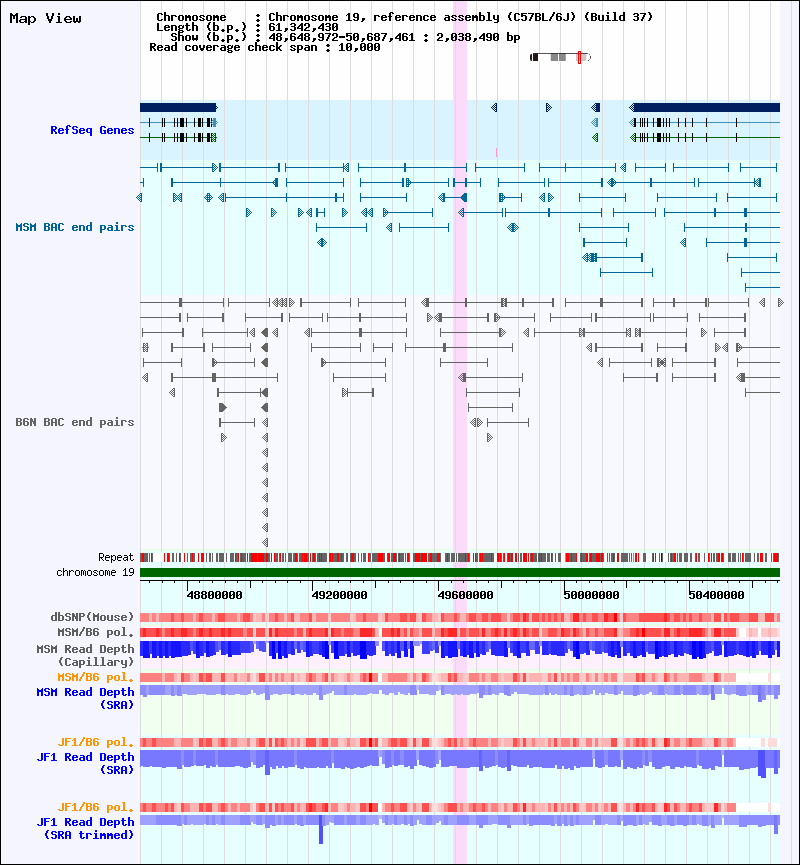 Map View

Chromosome : Chromosome 19, reference assembly (C57BL/6J) (Build 37)
Length (b.p.) : 61,342,430
Show (b.p.) : 48,648,972-50,687,461 : 2,038,490 bp
Read coverage check span : 10,000

RefSeq Genes

MSM BAC end pairs

B6N BAC end pairs

Repeat

chromosome 19

48800000 49200000 49600000 50000000 50400000

dbSNP(Mouse)

MSM/B6 pol.

MSM Read Depth (Capillary)

MSM/B6 pol.

MSM Read Depth (SRA)

JF1/B6 pol.

JF1 Read Depth (SRA)

JF1/B6 pol.

JF1 Read Depth (SRA trimmed)